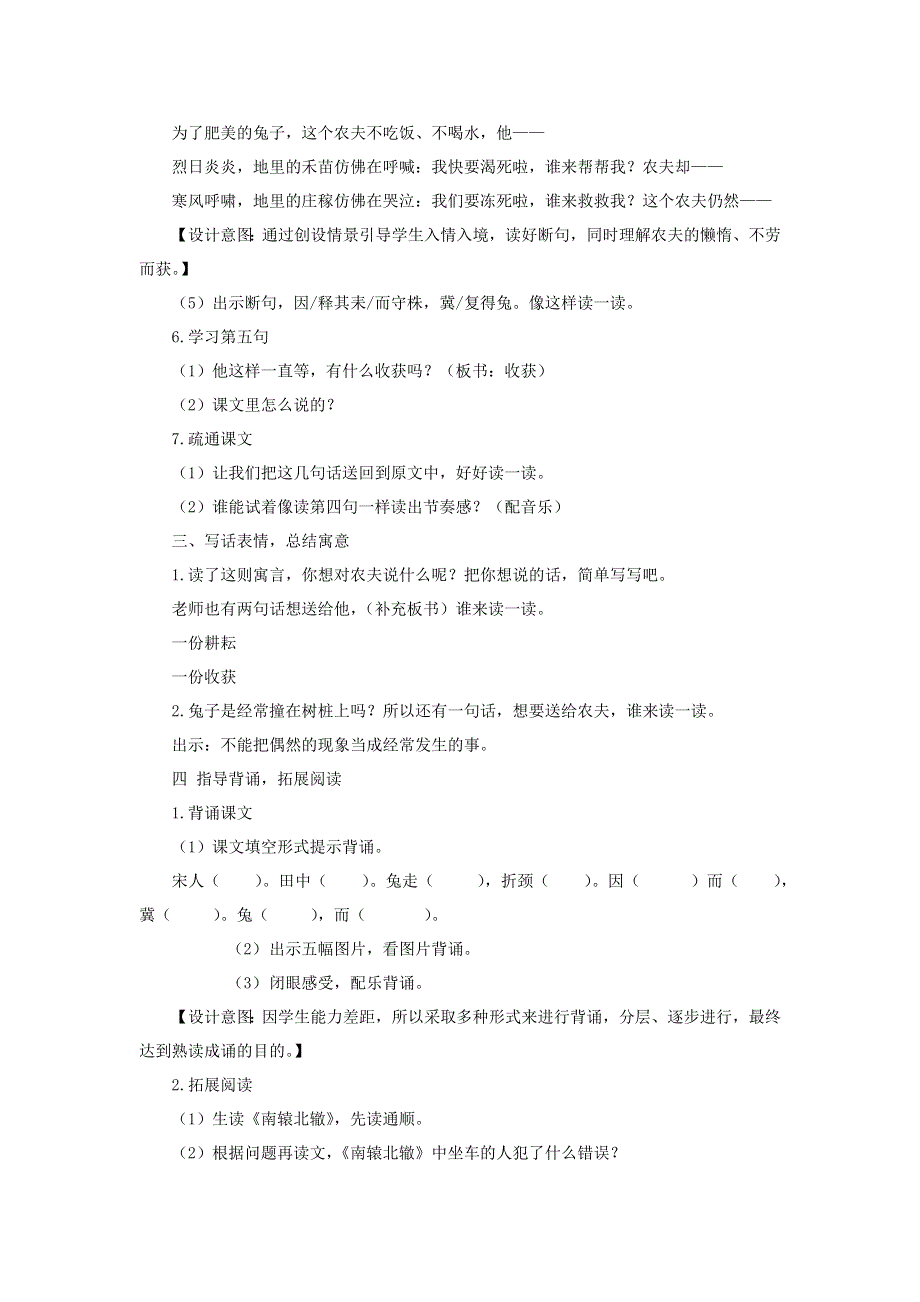 为了肥美的兔子，这个农夫不吃饭、不喝水，他——

烈日炎炎，地里的禾苗仿佛在呼喊：我快要渴死啦，谁来帮帮我？农夫却——

寒风呼啸，地里的庄稼仿佛在哭泣：我们要冻死啦，谁来救救我？这个农夫仍然——

【设计意图：通过创设情景引导学生入情入境，读好断句，同时理解农夫的懒惰、不劳而获。】

（5）出示断句，因/释其耒/而守株，冀/复得兔。像这样读一读。

6.学习第五句

（1）他这样一直等，有什么收获吗？（板书：收获）

（2）课文里怎么说的？

7.疏通课文

（1）让我们把这几句话送回到原文中，好好读一读。

（2）谁能试着像读第四句一样读出节奏感？（配音乐）

三、写话表情，总结寓意

1.读了这则寓言，你想对农夫说什么呢？把你想说的话，简单写写吧。

老师也有两句话想送给他，（补充板书）谁来读一读。

一份耕耘

一份收获

2.兔子是经常撞在树桩上吗？所以还有一句话，想要送给农夫，谁来读一读。

出示：不能把偶然的现象当成经常发生的事。

四 指导背诵，拓展阅读

1.背诵课文

（1）课文填空形式提示背诵。

宋人（ ）。田中（ ）。兔走（ ），折颈（ ）。因（ ）而（ ），冀（ ）。兔（ ），而（ ）。

（2）出示五幅图片，看图片背诵。

（3）闭眼感受，配乐背诵。

【设计意图：因学生能力差距，所以采取多种形式来进行背诵，分层、逐步进行，最终达到熟读成诵的目的。】

2.拓展阅读

（1）生读《南辕北辙》，先读通顺。

（2）根据问题再读文，《南辕北辙》中坐车的人犯了什么错误？